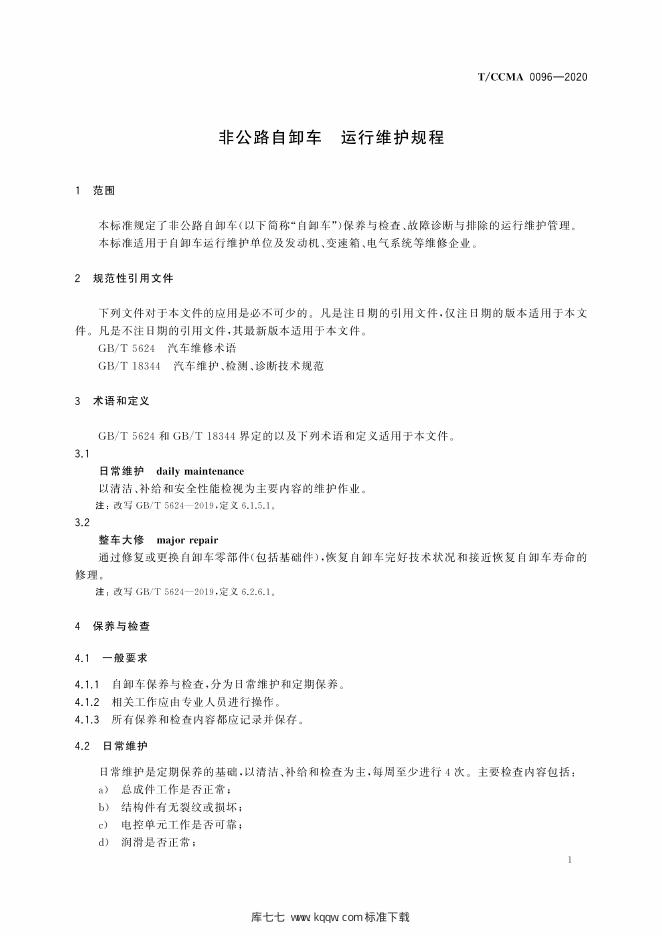 T/CCMA 0096—2020

非公路自卸车　运行维护规程

1　范围

本标准规定了非公路自卸车(以下简称“自卸车”)保养与检查、故障诊断与排除的运行维护管理。
本标准适用于自卸车运行维护单位及发动机、变速箱、电气系统等维修企业。

2　规范性引用文件

下列文件对于本文件的应用是必不可少的。凡是注日期的引用文件,仅注日期的版本适用于本文件。凡是不注日期的引用文件,其最新版本适用于本文件。
GB/T 5624　汽车维修术语
GB/T 18344　汽车维护、检测、诊断技术规范

3　术语和定义

GB/T 5624 和 GB/T 18344 界定的以及下列术语和定义适用于本文件。

3.1
日常维护　daily maintenance
以清洁、补给和安全性能检视为主要内容的维护作业。
注:改写 GB/T 5624—2019,定义 6.1.5.1。

3.2
整车大修　major repair
通过修复或更换自卸车零部件(包括基础件),恢复自卸车完好技术状况和接近恢复自卸车寿命的修理。
注:改写 GB/T 5624—2019,定义 6.2.6.1。

4　保养与检查

4.1　一般要求

4.1.1　自卸车保养与检查,分为日常维护和定期保养。
4.1.2　相关工作应由专业人员进行操作。
4.1.3　所有保养和检查内容都应记录并保存。

4.2　日常维护

日常维护是定期保养的基础,以清洁、补给和检查为主,每周至少进行 4 次。主要检查内容包括:
a)　总成件工作是否正常;
b)　结构件有无裂纹或损坏;
c)　电控单元工作是否可靠;
d)　润滑是否正常;

1

库七七 www.kqqw.com标准下载